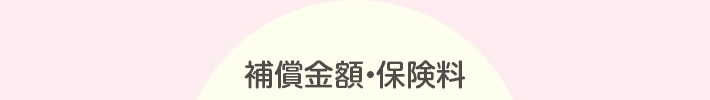 補償金額・保険料